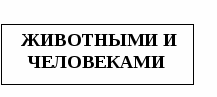 ЖИВОТНЫМИ И ЧЕЛОВЕКАМИ